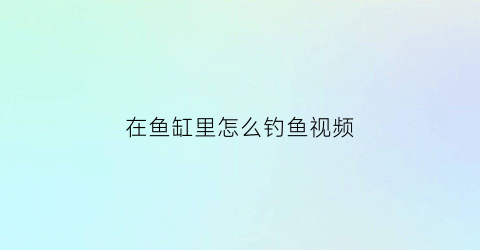 在鱼缸里怎么钓鱼视频